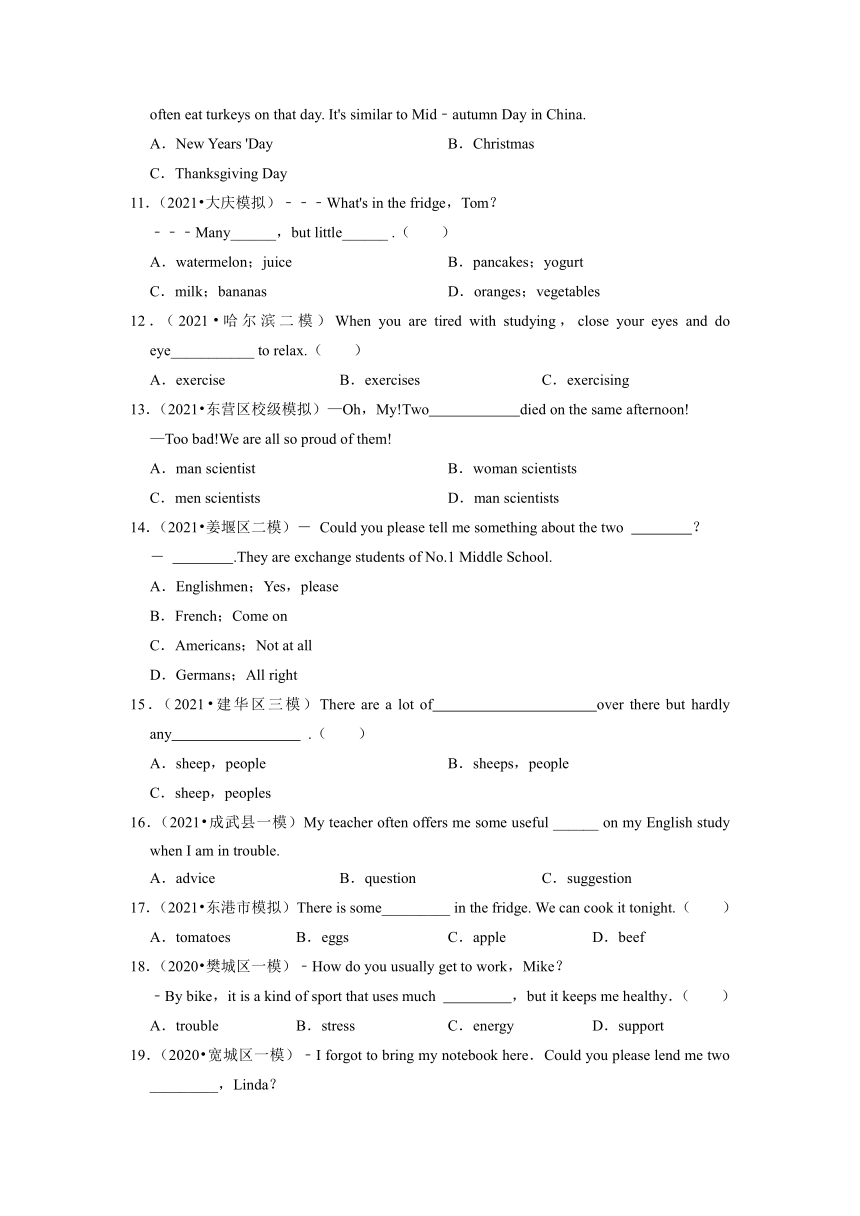 often eat turkeys on that day. It's similar to Mid﹣autumn Day in China.

A．New Years 'Day　　B．Christmas

C．Thanksgiving Day

11．(2021•大庆模拟）﹣﹣﹣What's in the fridge，Tom？

﹣﹣﹣Many______，but little______ .（　　）

A．watermelon；juice　　B．pancakes；yogurt

C．milk；bananas　　D．oranges；vegetables

12．(2021•哈尔滨二模）When you are tired with studying，close your eyes and do eye___________ to relax.（　　）

A．exercise　　B．exercises　　C．exercising

13．(2021•东营区校级模拟）—Oh，My!Two____________died on the same afternoon!

—Too bad!We are all so proud of them!

A．man scientist　　B．woman scientists

C．men scientists　　D．man scientists

14．(2021•姜堰区二模）－ Could you please tell me something about the two ________？

－ ________.They are exchange students of No.1 Middle School.

A．Englishmen；Yes，please

B．French；Come on

C．Americans；Not at all

D．Germans；All right

15．(2021•建华区三模）There are a lot of______________________over there but hardly any_________________ .（　　）

A．sheep，people　　B．sheeps，people

C．sheep，peoples

16．(2021•成武县一模）My teacher often offers me some useful ______ on my English study when I am in trouble.

A．advice　　B．question　　C．suggestion

17．(2021•东港市模拟）There is some_________ in the fridge. We can cook it tonight.（　　）

A．tomatoes　　B．eggs　　C．apple　　D．beef

18．(2020•樊城区一模）﹣How do you usually get to work，Mike？

﹣By bike，it is a kind of sport that uses much _________，but it keeps me healthy.（　　）

A．trouble　　B．stress　　C．energy　　D．support

19．(2020•宽城区一模）﹣I forgot to bring my notebook here．Could you please lend me two _________，Linda？